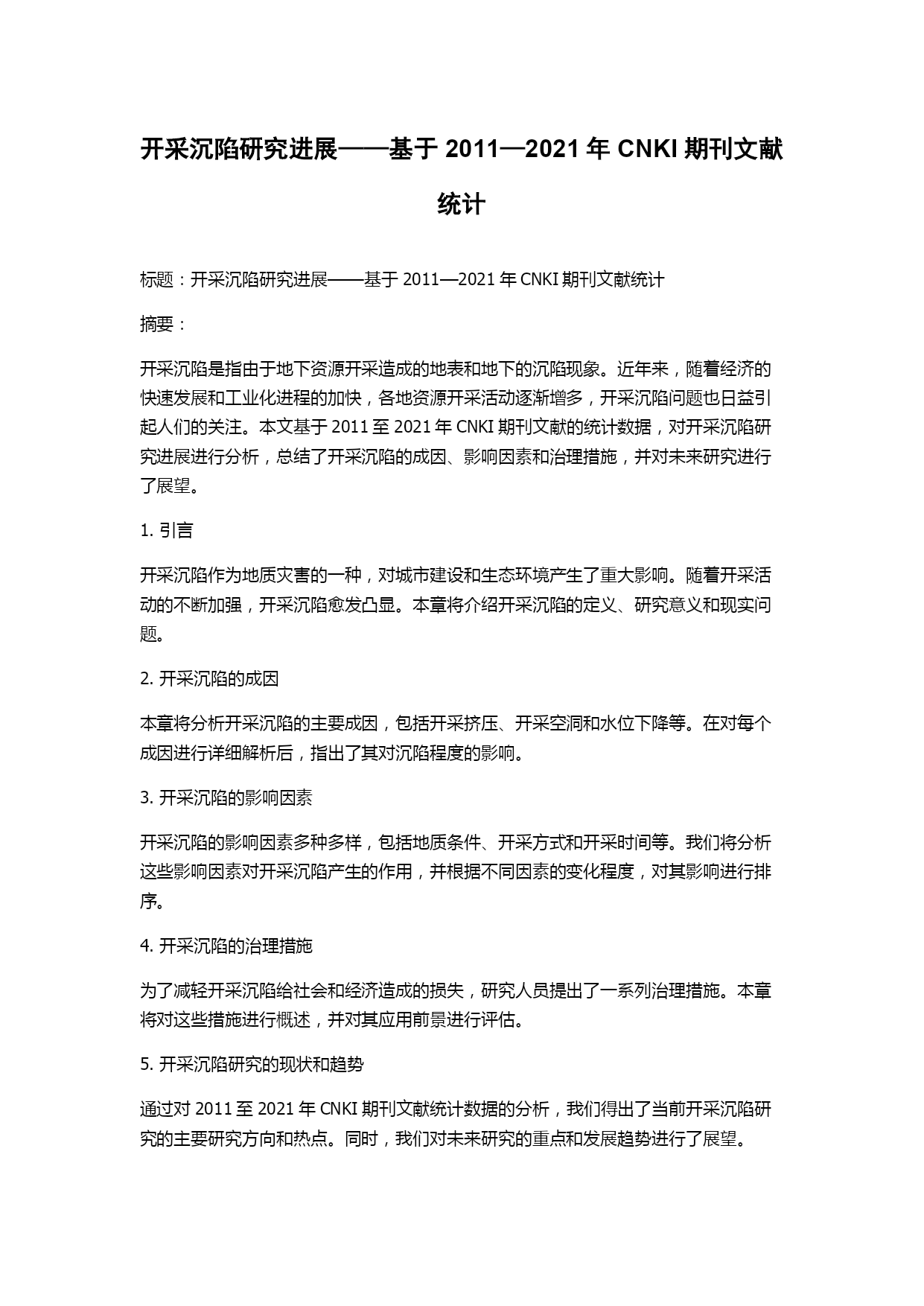 开采沉陷研究进展——基于 2011—2021 年 CNKI 期刊文献统计

标题：开采沉陷研究进展——基于 2011—2021 年 CNKI 期刊文献统计

摘要：

开采沉陷是指由于地下资源开采造成的地表和地下的沉陷现象。近年来，随着经济的快速发展和工业化进程的加快，各地资源开采活动逐渐增多，开采沉陷问题也日益引起人们的关注。本文基于 2011 至 2021 年 CNKI 期刊文献的统计数据，对开采沉陷研究进展进行分析，总结了开采沉陷的成因、影响因素和治理措施，并对未来研究进行了展望。

1. 引言

开采沉陷作为地质灾害的一种，对城市建设和生态环境产生了重大影响。随着开采活动的不断加强，开采沉陷愈发凸显。本章将介绍开采沉陷的定义、研究意义和现实问题。

2. 开采沉陷的成因

本章将分析开采沉陷的主要成因，包括开采挤压、开采空洞和水位下降等。在对每个成因进行详细解析后，指出了其对沉陷程度的影响。

3. 开采沉陷的影响因素

开采沉陷的影响因素多种多样，包括地质条件、开采方式和开采时间等。我们将分析这些影响因素对开采沉陷产生的作用，并根据不同因素的变化程度，对其影响进行排序。

4. 开采沉陷的治理措施

为了减轻开采沉陷给社会和经济造成的损失，研究人员提出了一系列治理措施。本章将对这些措施进行概述，并对其应用前景进行评估。

5. 开采沉陷研究的现状和趋势

通过对 2011 至 2021 年 CNKI 期刊文献统计数据的分析，我们得出了当前开采沉陷研究的主要研究方向和热点。同时，我们对未来研究的重点和发展趋势进行了展望。